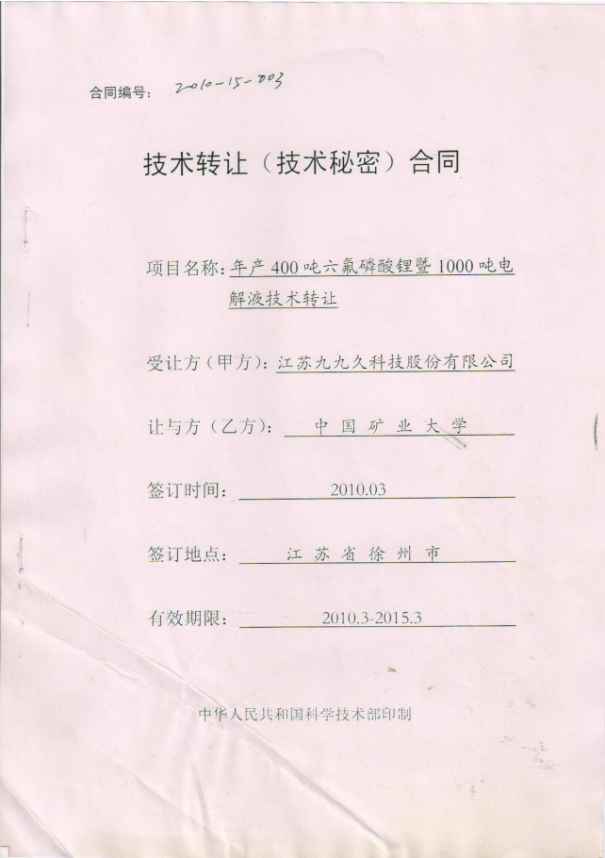 合同编号：2010-15-003

技术转让（技术秘密）合同

项目名称：年产400吨六氟磷酸锂暨1000吨电解液技术转让

受让方（甲方）：江苏九九久科技股份有限公司

让与方（乙方）：中国矿业大学

签订时间：2010.03

签订地点：江苏省徐州市

有效期限：2010.3-2015.3

中华人民共和国科学技术部印制